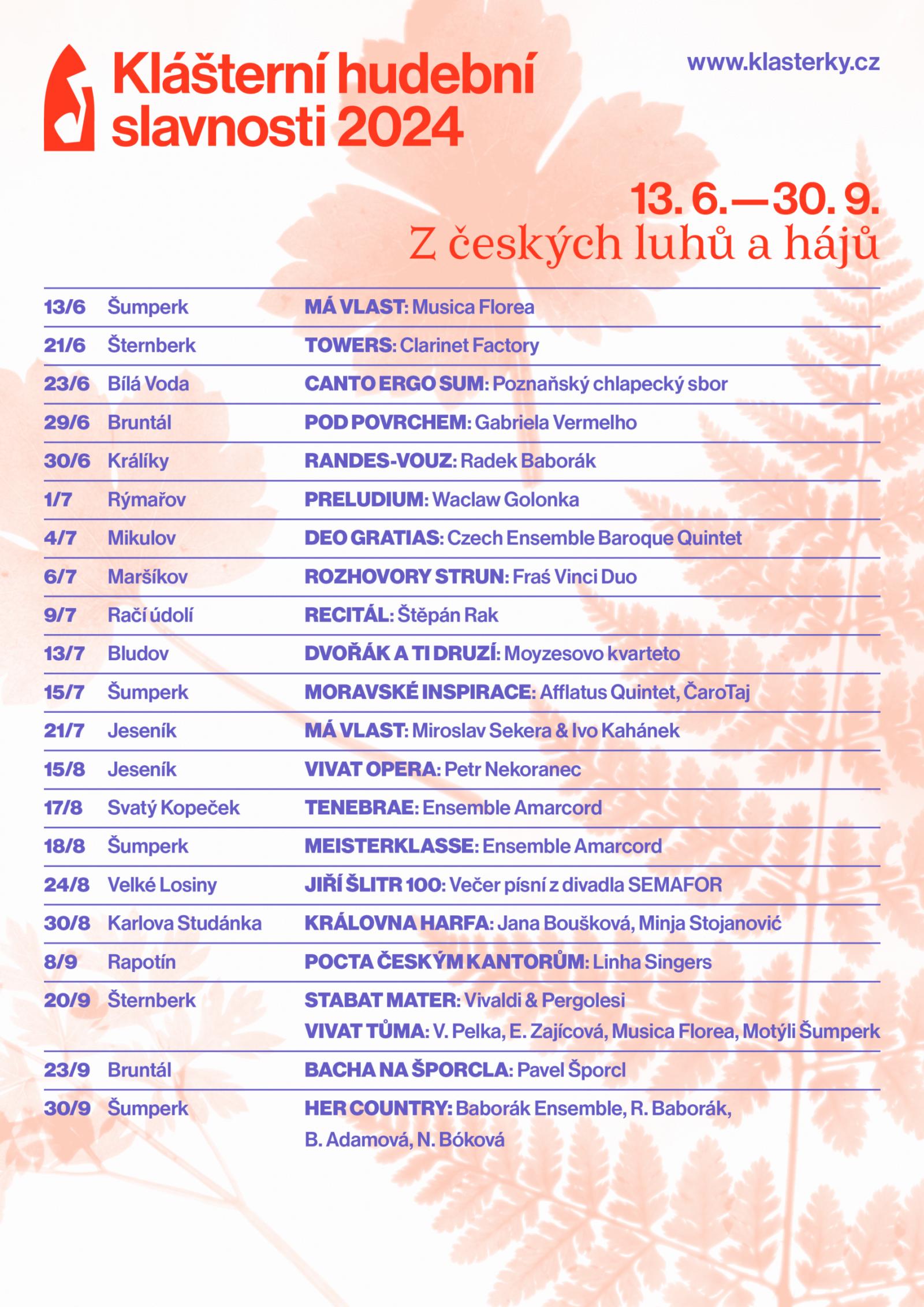 Klášterní hudební slavnosti 2024

www.klasterky.cz

13. 6.—30. 9.
Z českých luhů a hájů

13/6 Šumperk MÁ VLAST: Musica Florea

21/6 Šternberk TOWERS: Clarinet Factory

23/6 Bílá Voda CANTO ERGO SUM: Poznaňský chlapecký sbor

29/6 Bruntál POD POVRCHEM: Gabriela Vermelho

30/6 Králíky RANDES-VOUZ: Radek Baborák

1/7 Rýmařov PRELUDIUM: Waclaw Golonka

4/7 Mikulov DEO GRATIAS: Czech Ensemble Baroque Quintet

6/7 Maršíkov ROZHOVORY STRUN: Fraś Vinci Duo

9/7 Račí údolí RECITÁL: Štěpán Rak

13/7 Bludov DVOŘÁK A TI DRUZÍ: Moyzesovo kvarteto

15/7 Šumperk MORAVSKÉ INSPIRACE: Afflatus Quintet, ČaroTaj

21/7 Jeseník MÁ VLAST: Miroslav Sekera & Ivo Kahánek

15/8 Jeseník VIVAT OPERA: Petr Nekoranec

17/8 Svatý Kopeček TENEBRAE: Ensemble Amarcord

18/8 Šumperk MEISTERKLASSE: Ensemble Amarcord

24/8 Velké Losiny JIŘÍ ŠLITR 100: Večer písní z divadla SEMAFOR

30/8 Karlova Studánka KRÁLOVNA HARFA: Jana Boušková, Minja Stojanović

8/9 Rapotín POCTA ČESKÝM KANTORŮM: Linha Singers

20/9 Šternberk STABAT MATER: Vivaldi & Pergolesi
VIVAT TŮMA: V. Pelka, E. Zajícová, Musica Florea, Motýli Šumperk

23/9 Bruntál BACHA NA ŠPORCLA: Pavel Šporcl

30/9 Šumperk HER COUNTRY: Baborák Ensemble, R. Baborák, B. Adamová, N. Bóková